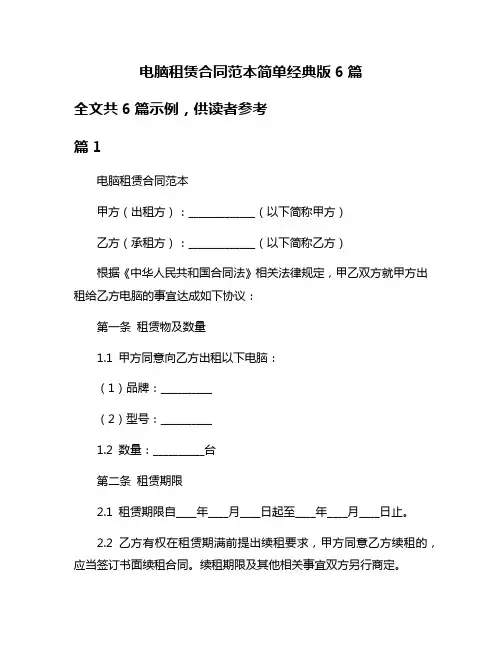 电脑租赁合同范本简单经典版 6 篇

全文共 6 篇示例，供读者参考

篇 1

电脑租赁合同范本

甲方（出租方）：____________（以下简称甲方）

乙方（承租方）：____________（以下简称乙方）

根据《中华人民共和国合同法》相关法律规定，甲乙双方就甲方出租给乙方电脑的事宜达成如下协议：

第一条 租赁物及数量

1.1 甲方同意向乙方出租以下电脑：

（1）品牌：_________

（2）型号：_________

1.2 数量：_________台

第二条 租赁期限

2.1 租赁期限自___年___月___日起至___年___月___日止。

2.2 乙方有权在租赁期满前提出续租要求，甲方同意乙方续租的，应当签订书面续租合同。续租期限及其他相关事宜双方另行商定。